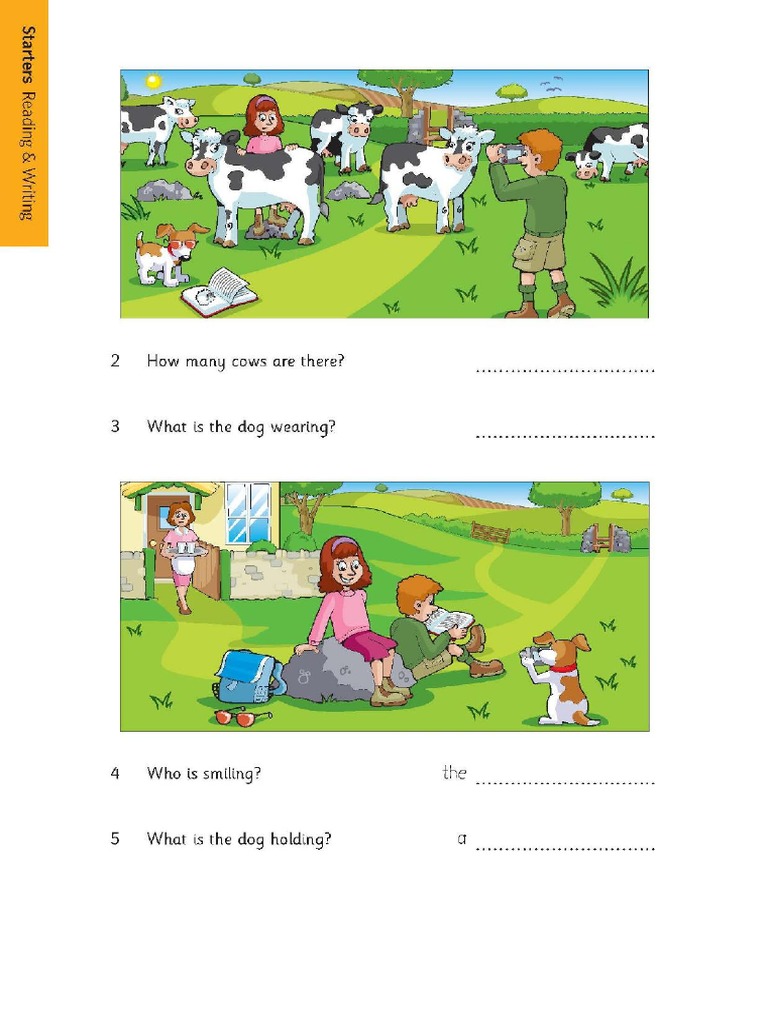 Starters Reading & Writing

2 How many cows are there? ..............................

3 What is the dog wearing? ..............................

4 Who is smiling? the ..............................

5 What is the dog holding? a ..............................